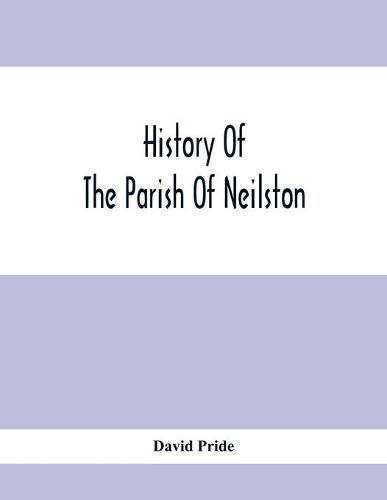 History Of
The Parish Of Neilston

David Pride